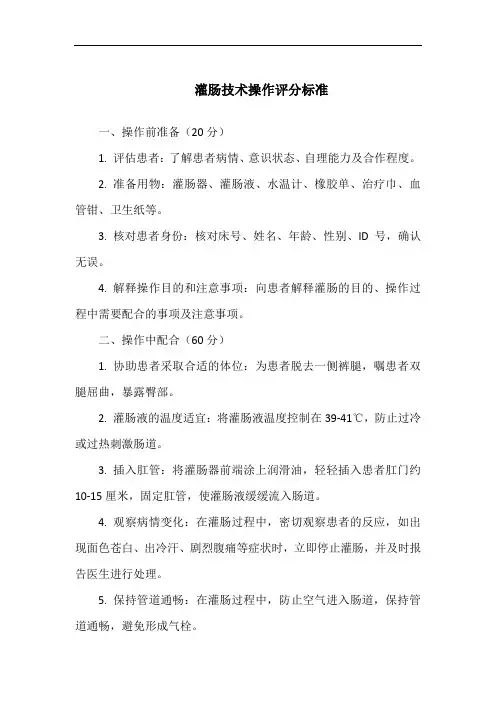 灌肠技术操作评分标准

一、操作前准备（20 分）

1. 评估患者：了解患者病情、意识状态、自理能力及合作程度。

2. 准备用物：灌肠器、灌肠液、水温计、橡胶单、治疗巾、血管钳、卫生纸等。

3. 核对患者身份：核对床号、姓名、年龄、性别、ID 号，确认无误。

4. 解释操作目的和注意事项：向患者解释灌肠的目的、操作过程中需要配合的事项及注意事项。

二、操作中配合（60 分）

1. 协助患者采取合适的体位：为患者脱去一侧裤腿，嘱患者双腿屈曲，暴露臀部。

2. 灌肠液的温度适宜：将灌肠液温度控制在 39-41℃，防止过冷或过热刺激肠道。

3. 插入肛管：将灌肠器前端涂上润滑油，轻轻插入患者肛门约 10-15 厘米，固定肛管，使灌肠液缓缓流入肠道。

4. 观察病情变化：在灌肠过程中，密切观察患者的反应，如出现面色苍白、出冷汗、剧烈腹痛等症状时，立即停止灌肠，并及时报告医生进行处理。

5. 保持管道通畅：在灌肠过程中，防止空气进入肠道，保持管道通畅，避免形成气栓。